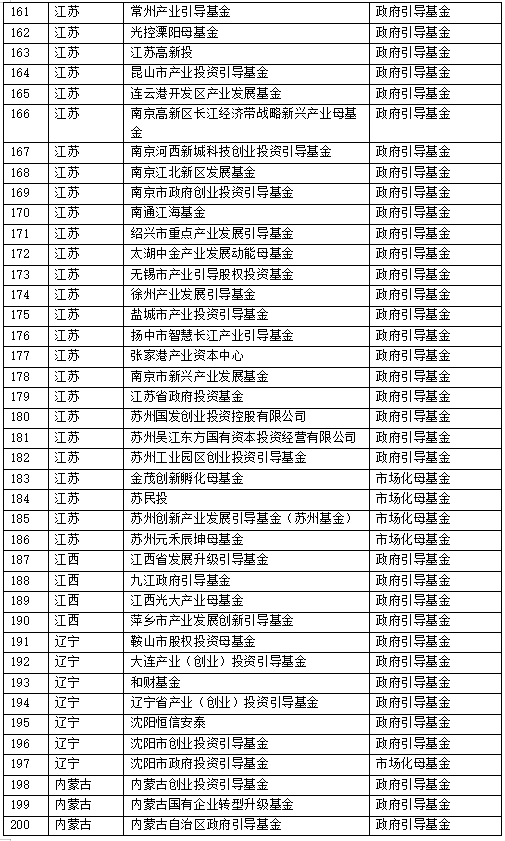 | 161 | 江苏 | 常州产业引导基金 | 政府引导基金 |
|---|---|---|---|
| 162 | 江苏 | 光控溧阳母基金 | 政府引导基金 |
| 163 | 江苏 | 江苏高新投 | 政府引导基金 |
| 164 | 江苏 | 昆山市产业投资引导基金 | 政府引导基金 |
| 165 | 江苏 | 连云港开发区产业发展基金 | 政府引导基金 |
| 166 | 江苏 | 南京高新区长江经济带战略新兴产业母基金 | 政府引导基金 |
| 167 | 江苏 | 南京河西新城科技创业投资引导基金 | 政府引导基金 |
| 168 | 江苏 | 南京江北新区发展基金 | 政府引导基金 |
| 169 | 江苏 | 南京市政府创业投资引导基金 | 政府引导基金 |
| 170 | 江苏 | 南通江海基金 | 政府引导基金 |
| 171 | 江苏 | 绍兴市重点产业发展引导基金 | 政府引导基金 |
| 172 | 江苏 | 太湖中金产业发展动能母基金 | 政府引导基金 |
| 173 | 江苏 | 无锡市产业引导股权投资基金 | 政府引导基金 |
| 174 | 江苏 | 徐州产业发展引导基金 | 政府引导基金 |
| 175 | 江苏 | 盐城市产业投资引导基金 | 政府引导基金 |
| 176 | 江苏 | 扬中市智慧长江产业引导基金 | 政府引导基金 |
| 177 | 江苏 | 张家港产业资本中心 | 政府引导基金 |
| 178 | 江苏 | 南京市新兴产业发展基金 | 政府引导基金 |
| 179 | 江苏 | 江苏省政府投资基金 | 政府引导基金 |
| 180 | 江苏 | 苏州国发创业投资控股有限公司 | 政府引导基金 |
| 181 | 江苏 | 苏州吴江东方国有资本投资经营有限公司 | 政府引导基金 |
| 182 | 江苏 | 苏州工业园区创业投资引导基金 | 政府引导基金 |
| 183 | 江苏 | 金茂创新孵化母基金 | 市场化母基金 |
| 184 | 江苏 | 苏民投 | 市场化母基金 |
| 185 | 江苏 | 苏州创新产业发展引导基金（苏州基金） | 市场化母基金 |
| 186 | 江苏 | 苏州元禾辰坤母基金 | 市场化母基金 |
| 187 | 江西 | 江西省发展升级引导基金 | 政府引导基金 |
| 188 | 江西 | 九江政府引导基金 | 政府引导基金 |
| 189 | 江西 | 江西光大产业母基金 | 政府引导基金 |
| 190 | 江西 | 萍乡市产业发展创新引导基金 | 政府引导基金 |
| 191 | 辽宁 | 鞍山市股权投资母基金 | 政府引导基金 |
| 192 | 辽宁 | 大连产业（创业）投资引导基金 | 政府引导基金 |
| 193 | 辽宁 | 和财基金 | 政府引导基金 |
| 194 | 辽宁 | 辽宁省产业（创业）投资引导基金 | 政府引导基金 |
| 195 | 辽宁 | 沈阳恒信安泰 | 政府引导基金 |
| 196 | 辽宁 | 沈阳市创业投资引导基金 | 政府引导基金 |
| 197 | 辽宁 | 沈阳市政府投资引导基金 | 市场化母基金 |
| 198 | 内蒙古 | 内蒙古创业投资引导基金 | 政府引导基金 |
| 199 | 内蒙古 | 内蒙古国有企业转型升级基金 | 政府引导基金 |
| 200 | 内蒙古 | 内蒙古自治区政府引导基金 | 政府引导基金 |